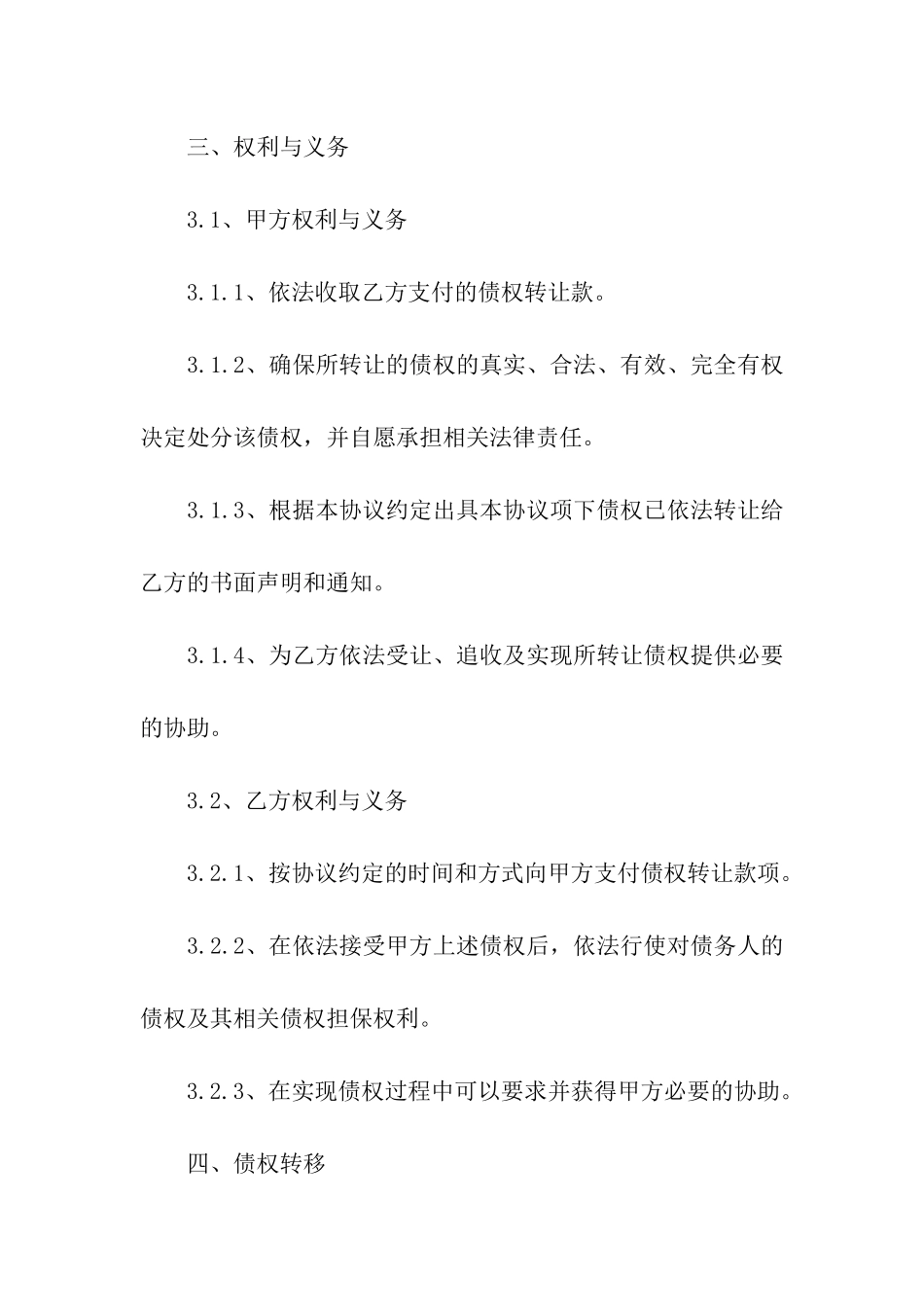 三、权利与义务

3.1、甲方权利与义务

3.1.1、依法收取乙方支付的债权转让款。

3.1.2、确保所转让的债权的真实、合法、有效、完全有权决定处分该债权，并自愿承担相关法律责任。

3.1.3、根据本协议约定出具本协议项下债权已依法转让给乙方的书面声明和通知。

3.1.4、为乙方依法受让、追收及实现所转让债权提供必要的协助。

3.2、乙方权利与义务

3.2.1、按协议约定的时间和方式向甲方支付债权转让款项。

3.2.2、在依法接受甲方上述债权后，依法行使对债务人的债权及其相关债权担保权利。

3.2.3、在实现债权过程中可以要求并获得甲方必要的协助。

四、债权转移